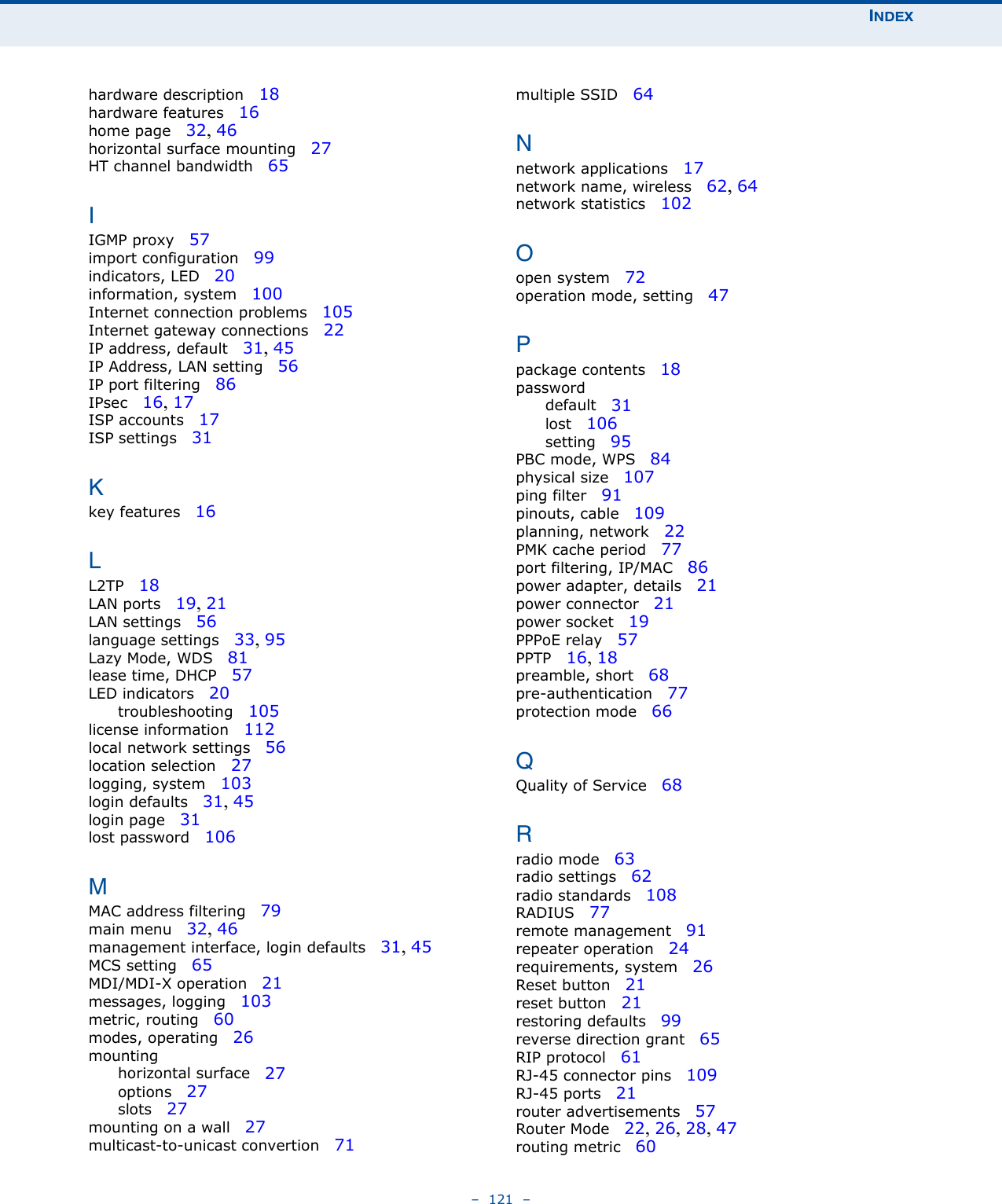 INDEX

hardware description 18
hardware features 16
home page 32, 46
horizontal surface mounting 27
HT channel bandwidth 65

I
IGMP proxy 57
import configuration 99
indicators, LED 20
information, system 100
Internet connection problems 105
Internet gateway connections 22
IP address, default 31, 45
IP Address, LAN setting 56
IP port filtering 86
IPsec 16, 17
ISP accounts 17
ISP settings 31

K
key features 16

L
L2TP 18
LAN ports 19, 21
LAN settings 56
language settings 33, 95
Lazy Mode, WDS 81
lease time, DHCP 57
LED indicators 20
troubleshooting 105
license information 112
local network settings 56
location selection 27
logging, system 103
login defaults 31, 45
login page 31
lost password 106

M
MAC address filtering 79
main menu 32, 46
management interface, login defaults 31, 45
MCS setting 65
MDI/MDI-X operation 21
messages, logging 103
metric, routing 60
modes, operating 26
mounting
horizontal surface 27
options 27
slots 27
mounting on a wall 27
multicast-to-unicast convertion 71

multiple SSID 64

N
network applications 17
network name, wireless 62, 64
network statistics 102

O
open system 72
operation mode, setting 47

P
package contents 18
password
default 31
lost 106
setting 95
PBC mode, WPS 84
physical size 107
ping filter 91
pinouts, cable 109
planning, network 22
PMK cache period 77
port filtering, IP/MAC 86
power adapter, details 21
power connector 21
power socket 19
PPPoE relay 57
PPTP 16, 18
preamble, short 68
pre-authentication 77
protection mode 66

Q
Quality of Service 68

R
radio mode 63
radio settings 62
radio standards 108
RADIUS 77
remote management 91
repeater operation 24
requirements, system 26
Reset button 21
reset button 21
restoring defaults 99
reverse direction grant 65
RIP protocol 61
RJ-45 connector pins 109
RJ-45 ports 21
router advertisements 57
Router Mode 22, 26, 28, 47
routing metric 60

– 121 –